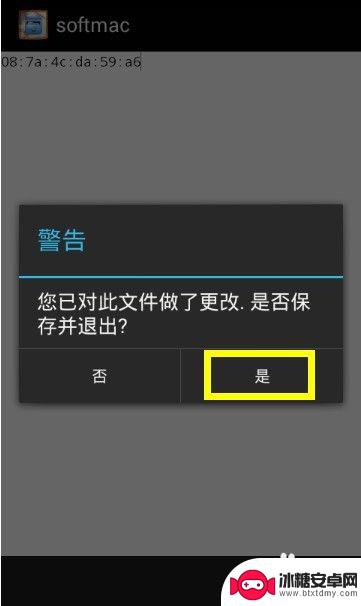 softmac

08:7a:4c:da:59:a6

警告

您已对此文件做了更改. 是否保存并退出?

否

是

冰糖安卓网
www.btxtdmy.com